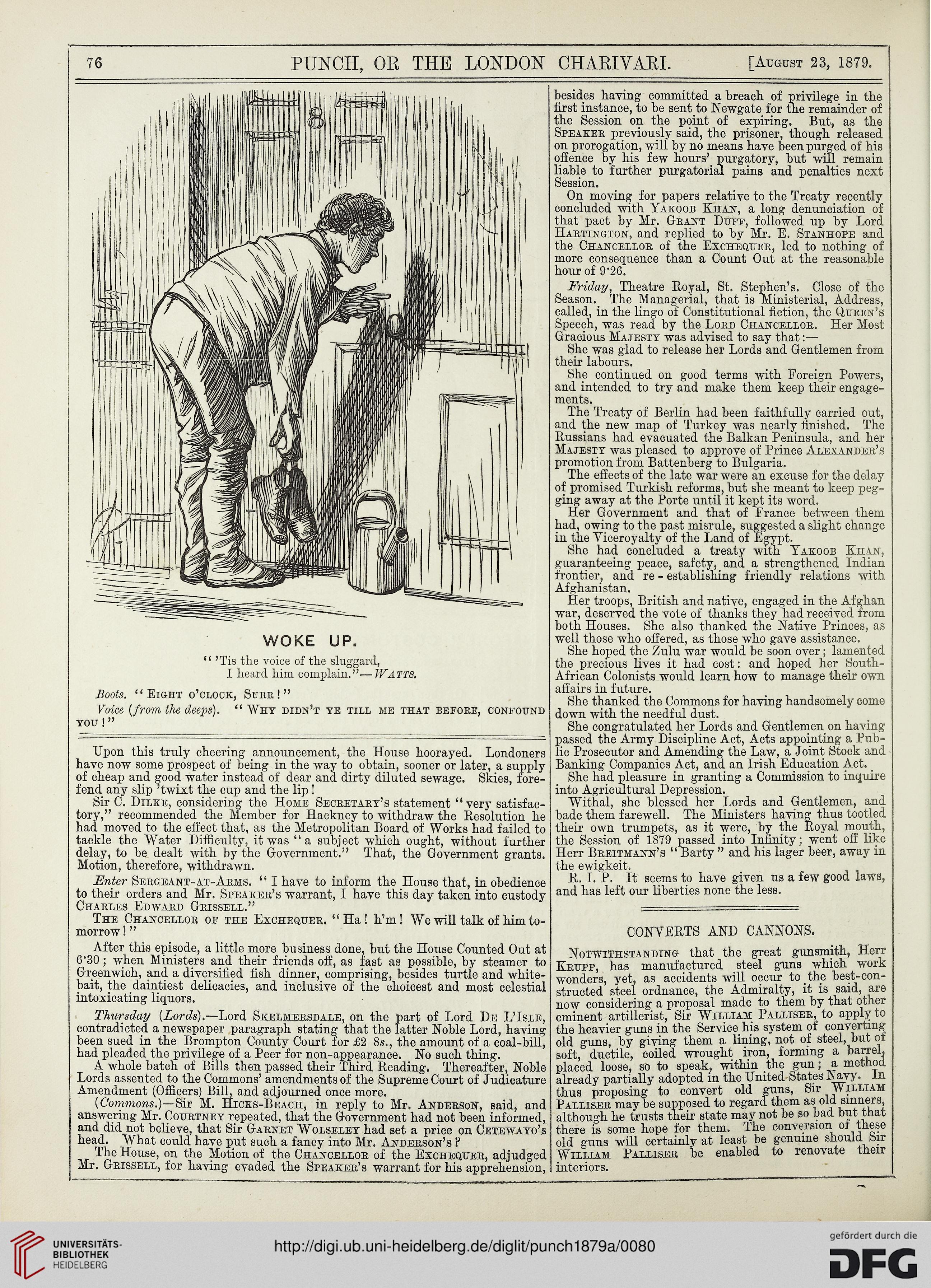 76 PUNCH, OR THE LONDON CHARIVARI. [August 23, 1879.

8

WOKE UP.

"'Tis the voice of the sluggard,
I heard him complain."—Watts.

Boots. "Eight o'clock, Surr!"

Voice (from the deeps). "Why didn't ye till me that before, confound you!"

Upon this truly cheering announcement, the House hoorayed. Londoners have now some prospect of being in the way to obtain, sooner or later, a supply of cheap and good water instead of dear and dirty diluted sewage. Skies, forefend any slip 'twixt the cup and the lip!

Sir C. Dilke, considering the Home Secretary's statement "very satisfactory," recommended the Member for Hackney to withdraw the Resolution he had moved to the effect that, as the Metropolitan Board of Works had failed to tackle the Water Difficulty, it was "a subject which ought, without further delay, to be dealt with by the Government." That, the Government grants. Motion, therefore, withdrawn.

Enter Sergeant-at-Arms. "I have to inform the House that, in obedience to their orders and Mr. Speaker's warrant, I have this day taken into custody Charles Edward Grissell."

The Chancellor of the Exchequer. "Ha! h'm! We will talk of him to-morrow!"

After this episode, a little more business done, but the House Counted Out at 6·30; when Ministers and their friends off, as fast as possible, by steamer to Greenwich, and a diversified fish dinner, comprising, besides turtle and whitebait, the daintiest delicacies, and inclusive of the choicest and most celestial intoxicating liquors.

Thursday (Lords).—Lord Skelmersdale, on the part of Lord De L'Isle, contradicted a newspaper paragraph stating that the latter Noble Lord, having been sued in the Brompton County Court for £2 8s., the amount of a coal-bill, had pleaded the privilege of a Peer for non-appearance. No such thing.

A whole batch of Bills then passed their Third Reading. Thereafter, Noble Lords assented to the Commons' amendments of the Supreme Court of Judicature Amendment (Officers) Bill, and adjourned once more.

(Commons.)—Sir M. Hicks-Beach, in reply to Mr. Anderson, said, and answering Mr. Courtney repeated, that the Government had not been informed, and did not believe, that Sir Garnet Wolseley had set a price on Cetewayo's head. What could have put such a fancy into Mr. Anderson's?

The House, on the Motion of the Chancellor of the Exchequer, adjudged Mr. Grissell, for having evaded the Speaker's warrant for his apprehension, besides having committed a breach of privilege in the first instance, to be sent to Newgate for the remainder of the Session on the point of expiring. But, as the Speaker previously said, the prisoner, though released on prorogation, will by no means have been purged of his offence by his few hours' purgatory, but will remain liable to further purgatorial pains and penalties next Session.

On moving for papers relative to the Treaty recently concluded with Yakoob Khan, a long denunciation of that pact by Mr. Grant Duff, followed up by Lord Hartington, and replied to by Mr. E. Stanhope and the Chancellor of the Exchequer, led to nothing of more consequence than a Count Out at the reasonable hour of 9·26.

Friday, Theatre Royal, St. Stephen's. Close of the Season. The Managerial, that is Ministerial, Address, called, in the lingo of Constitutional fiction, the Queen's Speech, was read by the Lord Chancellor. Her Most Gracious Majesty was advised to say that:—

She was glad to release her Lords and Gentlemen from their labours.

She continued on good terms with Foreign Powers, and intended to try and make them keep their engagements.

The Treaty of Berlin had been faithfully carried out, and the new map of Turkey was nearly finished. The Russians had evacuated the Balkan Peninsula, and her Majesty was pleased to approve of Prince Alexander's promotion from Battenberg to Bulgaria.

The effects of the late war were an excuse for the delay of promised Turkish reforms, but she meant to keep pegging away at the Porte until it kept its word.

Her Government and that of France between them had, owing to the past misrule, suggested a slight change in the Viceroyalty of the Land of Egypt.

She had concluded a treaty with Yakoob Khan, guaranteeing peace, safety, and a strengthened Indian frontier, and re-establishing friendly relations with Afghanistan.

Her troops, British and native, engaged in the Afghan war, deserved the vote of thanks they had received from both Houses. She also thanked the Native Princes, as well those who offered, as those who gave assistance.

She hoped the Zulu war would be soon over; lamented the precious lives it had cost: and hoped her South-African Colonists would learn how to manage their own affairs in future.

She thanked the Commons for having handsomely come down with the needful dust.

She congratulated her Lords and Gentlemen on having passed the Army Discipline Act, Acts appointing a Public Prosecutor and Amending the Law, a Joint Stock and Banking Companies Act, and an Irish Education Act.

She had pleasure in granting a Commission to inquire into Agricultural Depression.

Withal, she blessed her Lords and Gentlemen, and bade them farewell. The Ministers having thus tootled their own trumpets, as it were, by the Royal mouth, the Session of 1879 passed into Infinity; went off like Herr Breitmann's "Barty" and his lager beer, away in the ewigkeit.

R. I. P. It seems to have given us a few good laws, and has left our liberties none the less.

CONVERTS AND CANNONS.

Notwithstanding that the great gunsmith, Herr Krupp, has manufactured steel guns which work wonders, yet, as accidents will occur to the best-constructed steel ordnance, the Admiralty, it is said, are now considering a proposal made to them by that other eminent artillerist, Sir William Palliser, to apply to the heavier guns in the Service his system of converting old guns, by giving them a lining, not of steel, but of soft, ductile, coiled wrought iron, forming a barrel, placed loose, so to speak, within the gun; a method already partially adopted in the United States Navy. In thus proposing to convert old guns, Sir William Palliser may be supposed to regard them as old sinners, although he trusts their state may not be so bad but that there is some hope for them. The conversion of these old guns will certainly at least be genuine should Sir William Palliser be enabled to renovate their interiors.

UNIVERSITÄTS-BIBLIOTHEK HEIDELBERG

http://digi.ub.uni-heidelberg.de/diglit/punch1879a/0080

gefördert durch die DFG